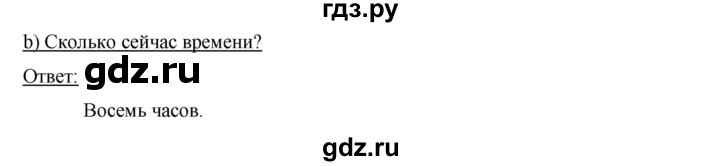 гдз.ру

b) Сколько сейчас времени?

Ответ: gdz.ru

Восемь часов.

gdz.ru